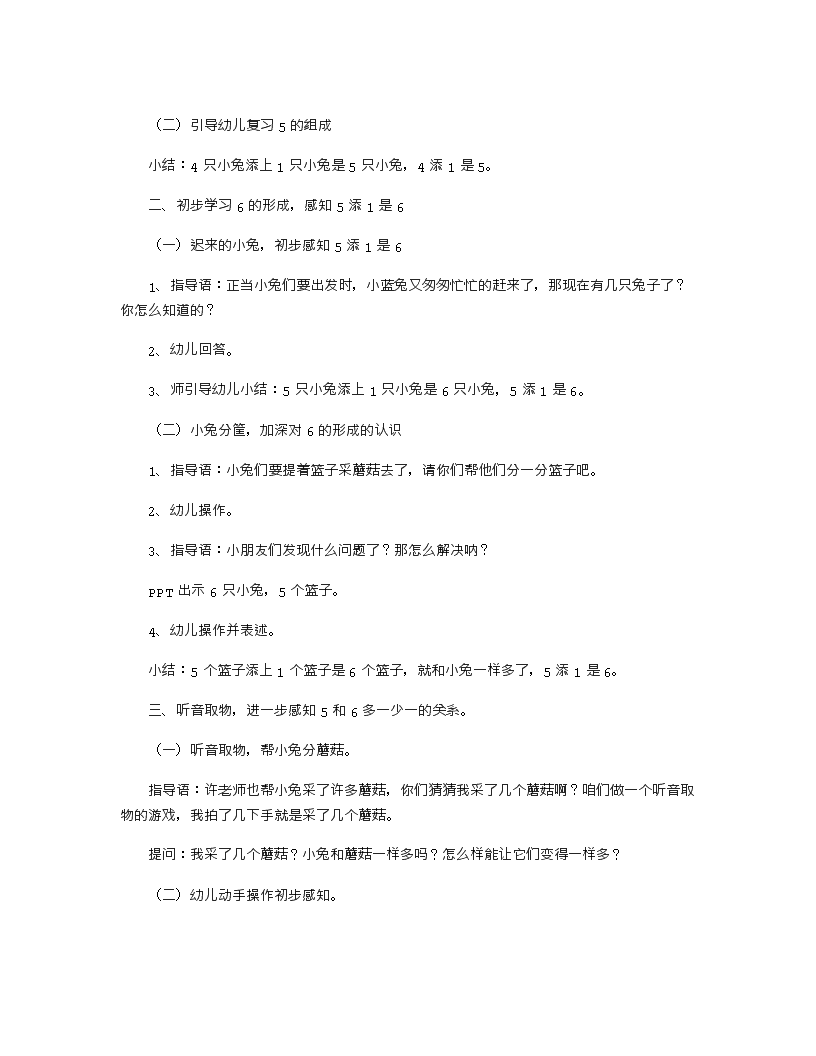 （二）引导幼儿复习 5 的组成

小结：4 只小兔添上 1 只小兔是 5 只小兔，4 添 1 是 5。

二、初步学习 6 的形成，感知 5 添 1 是 6

（一）迟来的小兔，初步感知 5 添 1 是 6

1、指导语：正当小兔们要出发时，小蓝兔又匆匆忙忙的赶来了，那现在有几只兔子了？你怎么知道的？

2、幼儿回答。

3、师引导幼儿小结：5 只小兔添上 1 只小兔是 6 只小兔，5 添 1 是 6。

（二）小兔分筐，加深对 6 的形成的认识

1、指导语：小兔们要提着篮子采蘑菇去了，请你们帮他们分一分篮子吧。

2、幼儿操作。

3、指导语：小朋友们发现什么问题了？那怎么解决呐？

PPT 出示 6 只小兔，5 个篮子。

4、幼儿操作并表述。

小结：5 个篮子添上 1 个篮子是 6 个篮子，就和小兔一样多了，5 添 1 是 6。

三、听音取物，进一步感知 5 和 6 多一少一的关系。

（一）听音取物，帮小兔分蘑菇。

指导语：许老师也帮小兔采了许多蘑菇，你们猜猜我采了几个蘑菇啊？咱们做一个听音取物的游戏，我拍了几下手就是采了几个蘑菇。

提问：我采了几个蘑菇？小兔和蘑菇一样多吗？怎么样能让它们变得一样多？

（二）幼儿动手操作初步感知。